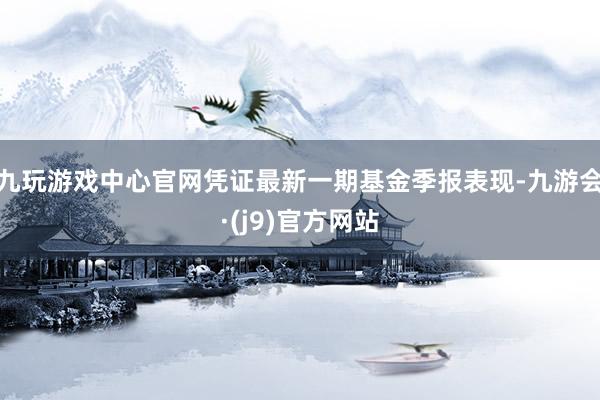 九玩游戏中心官网凭证最新一期基金季报表现-九游会·(j9)官方网站